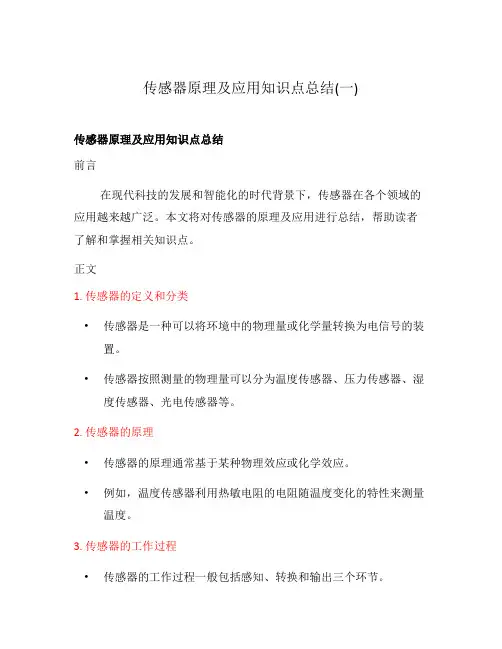 传感器原理及应用知识点总结(一)

传感器原理及应用知识点总结

前言

在现代科技的发展和智能化的时代背景下，传感器在各个领域的应用越来越广泛。本文将对传感器的原理及应用进行总结，帮助读者了解和掌握相关知识点。

正文

1. 传感器的定义和分类

• 传感器是一种可以将环境中的物理量或化学量转换为电信号的装置。

• 传感器按照测量的物理量可以分为温度传感器、压力传感器、湿度传感器、光电传感器等。

2. 传感器的原理

• 传感器的原理通常基于某种物理效应或化学效应。

• 例如，温度传感器利用热敏电阻的电阻随温度变化的特性来测量温度。

3. 传感器的工作过程

• 传感器的工作过程一般包括感知、转换和输出三个环节。